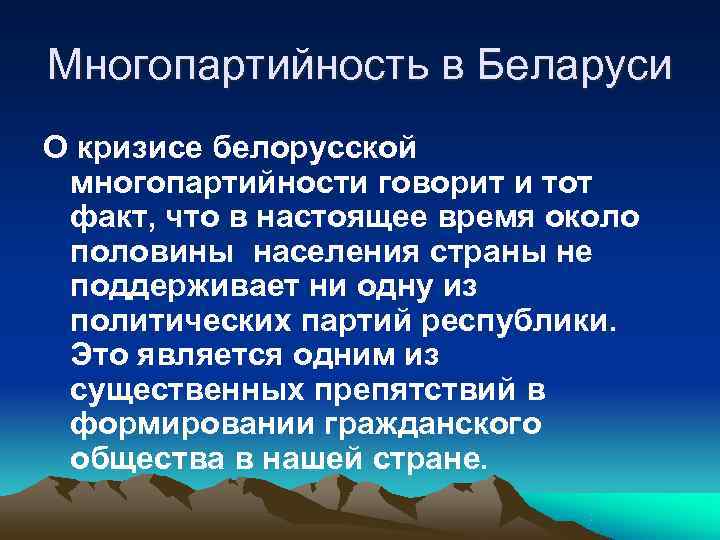 Многопартийность в Беларуси

О кризисе белорусской многопартийности говорит и тот факт, что в настоящее время около половины  населения страны не поддерживает ни одну из политических партий республики. Это является одним из существенных препятствий в формировании гражданского общества в нашей стране.